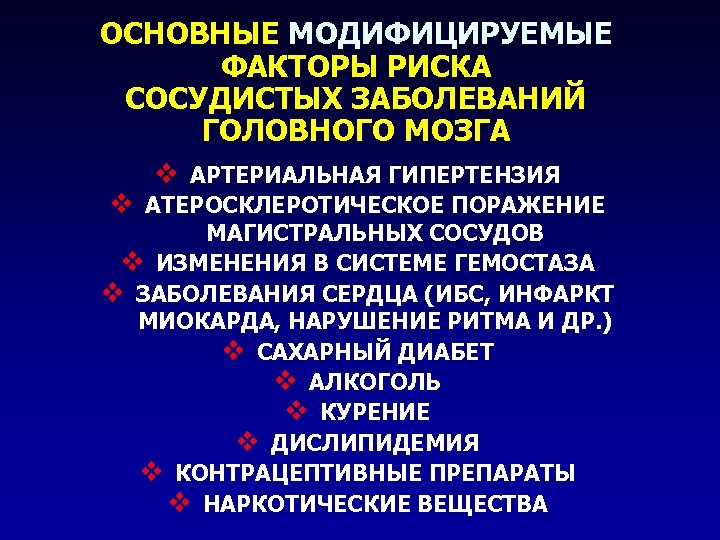 ОСНОВНЫЕ МОДИФИЦИРУЕМЫЕ ФАКТОРЫ РИСКА СОСУДИСТЫХ ЗАБОЛЕВАНИЙ ГОЛОВНОГО МОЗГА

❖ АРТЕРИАЛЬНАЯ ГИПЕРТЕНЗИЯ
❖ АТЕРОСКЛЕРОТИЧЕСКОЕ ПОРАЖЕНИЕ МАГИСТРАЛЬНЫХ СОСУДОВ
❖ ИЗМЕНЕНИЯ В СИСТЕМЕ ГЕМОСТАЗА
❖ ЗАБОЛЕВАНИЯ СЕРДЦА (ИБС, ИНФАРКТ МИОКАРДА, НАРУШЕНИЕ РИТМА И ДР.)
❖ САХАРНЫЙ ДИАБЕТ
❖ АЛКОГОЛЬ
❖ КУРЕНИЕ
❖ ДИСЛИПИДЕМИЯ
❖ КОНТРАЦЕПТИВНЫЕ ПРЕПАРАТЫ
❖ НАРКОТИЧЕСКИЕ ВЕЩЕСТВА